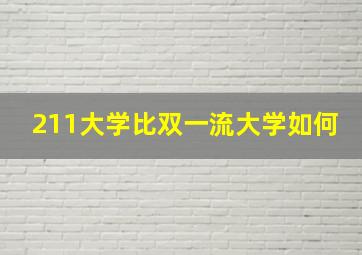 211大学比双一流大学如何